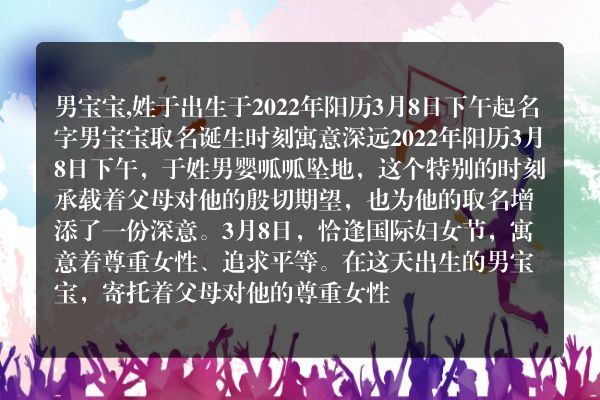 男宝宝,姓于出生于2022年阳历3月8日下午起名字男宝宝取名诞生时刻寓意深远2022年阳历3月8日下午，于姓男婴呱呱坠地，这个特别的时刻承载着父母对他的殷切期望，也为他的取名增添了一份深意。3月8日，恰逢国际妇女节，寓意着尊重女性、追求平等。在这天出生的男宝宝，寄托着父母对他的尊重女性